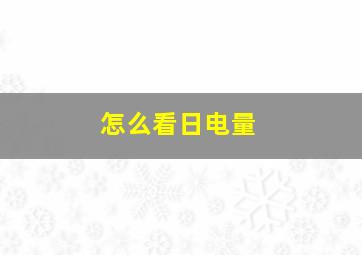 怎么看日电量